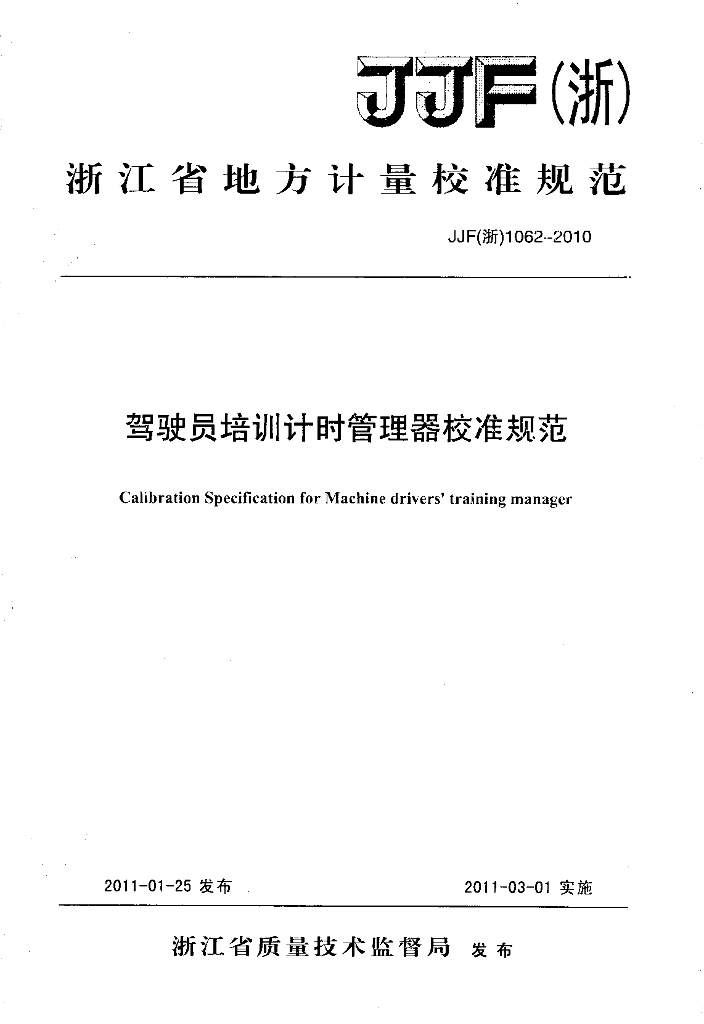 JJF(浙)

浙江省地方计量校准规范

JJF(浙)1062--2010

驾驶员培训计时管理器校准规范

Calibration Specification for Machine drivers' training manager

2011-01-25 发布

2011-03-01 实施

浙江省质量技术监督局 发布